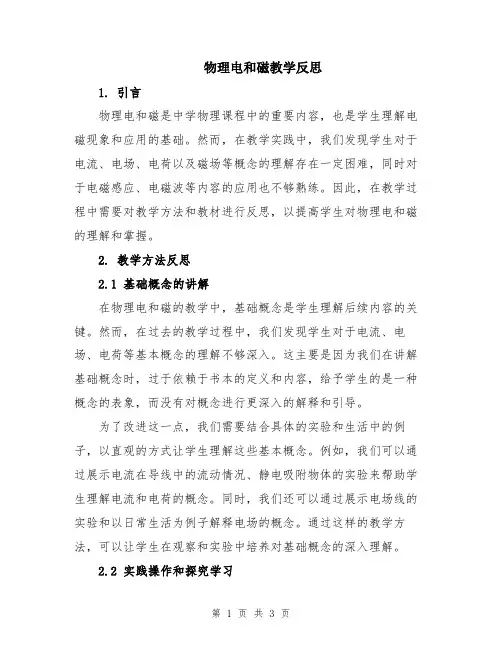 物理电和磁教学反思

1. 引言

物理电和磁是中学物理课程中的重要内容，也是学生理解电磁现象和应用的基础。然而，在教学实践中，我们发现学生对于电流、电场、电荷以及磁场等概念的理解存在一定困难，同时对于电磁感应、电磁波等内容的应用也不够熟练。因此，在教学过程中需要对教学方法和教材进行反思，以提高学生对物理电和磁的理解和掌握。

2. 教学方法反思

2.1 基础概念的讲解

在物理电和磁的教学中，基础概念是学生理解后续内容的关键。然而，在过去的教学过程中，我们发现学生对于电流、电场、电荷等基本概念的理解不够深入。这主要是因为我们在讲解基础概念时，过于依赖于书本的定义和内容，给予学生的是一种概念的表象，而没有对概念进行更深入的解释和引导。

为了改进这一点，我们需要结合具体的实验和生活中的例子，以直观的方式让学生理解这些基本概念。例如，我们可以通过展示电流在导线中的流动情况、静电吸附物体的实验来帮助学生理解电流和电荷的概念。同时，我们还可以通过展示电场线的实验和以日常生活为例子解释电场的概念。通过这样的教学方法，可以让学生在观察和实验中培养对基础概念的深入理解。

2.2 实践操作和探究学习

第 1 页 共 3 页